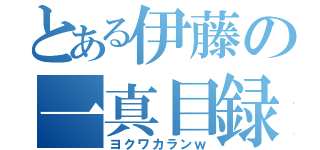 とある伊藤の
一真目録
ヨクワカランw